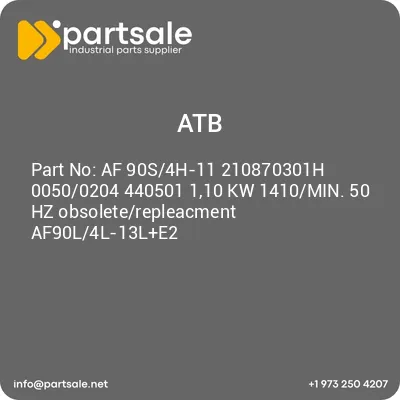 partsale
industrial parts supplier

ATB

Part No: AF 90S/4H-11 210870301H 0050/0204 440501 1,10 KW 1410/MIN. 50 HZ obsolete/repleacment AF90L/4L-13L+E2

info@partsale.net

+1 973 250 4207